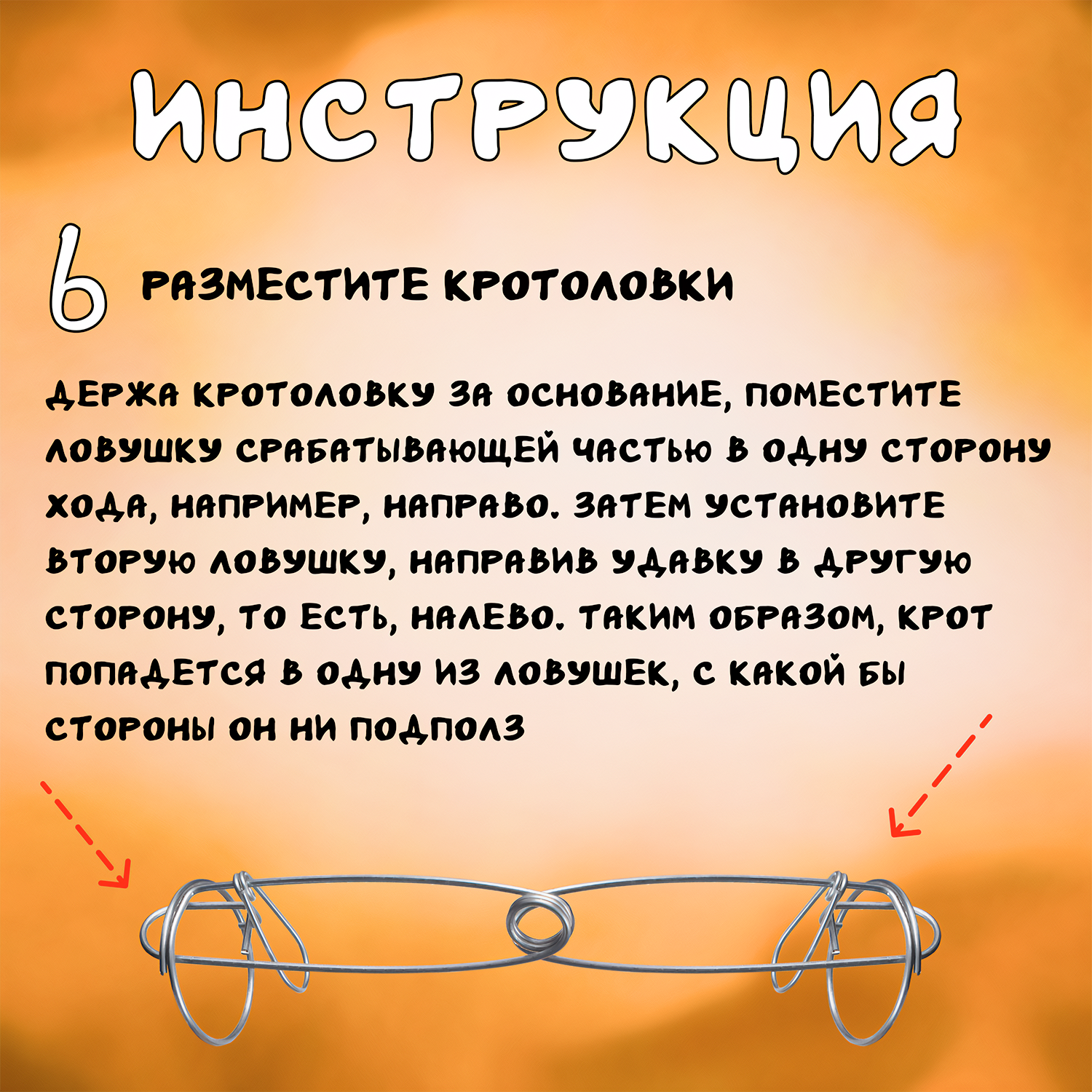 ИНСТРУКЦИЯ

6 РАЗМЕСТИТЕ КРОТОЛОВКИ

ДЕРЖА КРОТОЛОВКУ ЗА ОСНОВАНИЕ, ПОМЕСТИТЕ ЛОВУШКУ СРАБАТЫВАЮЩЕЙ ЧАСТЬЮ В ОДНУ СТОРОНУ ХОДА, НАПРИМЕР, НАПРАВО. ЗАТЕМ УСТАНОВИТЕ ВТОРУЮ ЛОВУШКУ, НАПРАВИВ УДАВКУ В ДРУГУЮ СТОРОНУ, ТО ЕСТЬ, НАЛЕВО. ТАКИМ ОБРАЗОМ, КРОТ ПОПАДЕТСЯ В ОДНУ ИЗ ЛОВУШЕК, С КАКОЙ БЫ СТОРОНЫ ОН НИ ПОДПОЛЗ